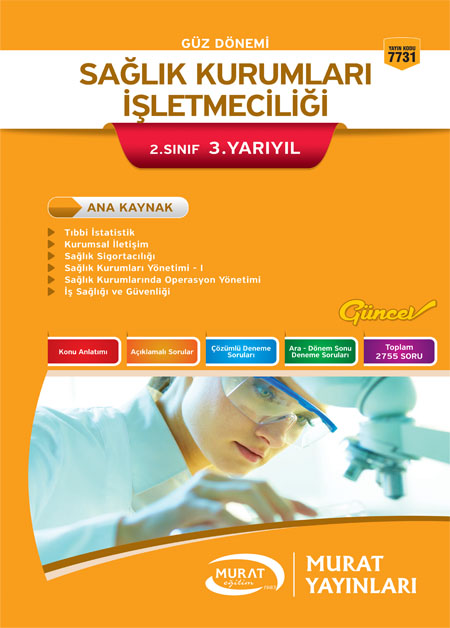 GÜZ DÖNEMİ

YAYIN KODU 7731

SAĞLIK KURUMLARI İŞLETMECİLİĞİ

2.SINIF 3.YARIYIL

ANA KAYNAK

Tıbbi İstatistik
Kurumsal İletişim
Sağlık Sigortacılığı
Sağlık Kurumları Yönetimi - I
Sağlık Kurumlarında Operasyon Yönetimi
İş Sağlığı ve Güvenliği

Güncel

Konu Anlatımı

Açıklamalı Sorular

Çözümlü Deneme Soruları

Ara - Dönem Sonu Deneme Soruları

Toplam 2755 SORU

MURAT eğitim 1983

MURAT YAYINLARI